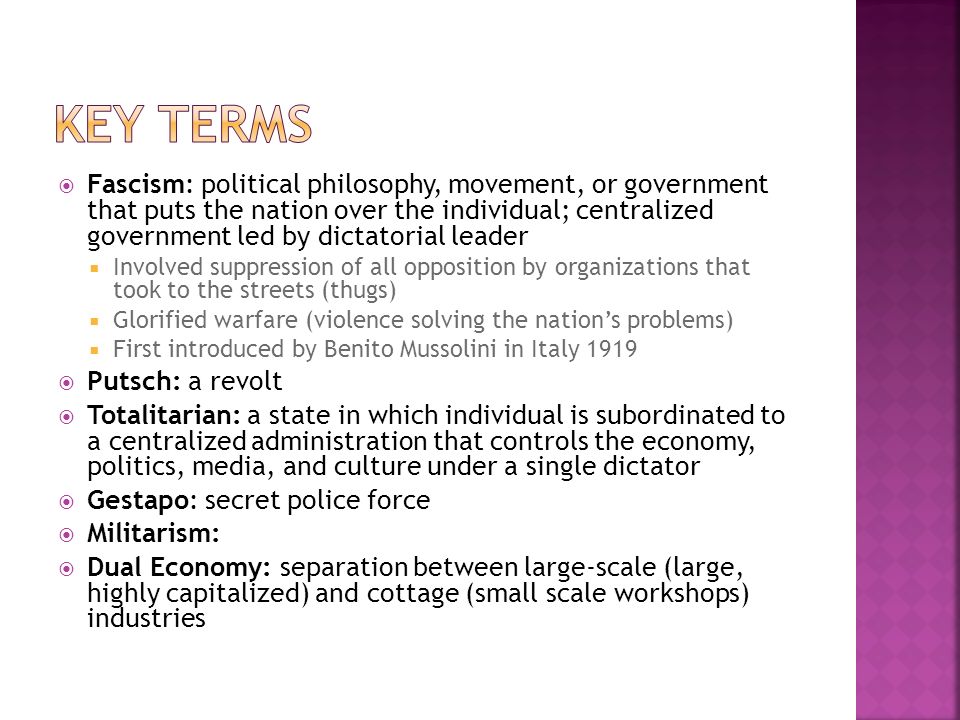 KEY TERMS

Fascism: political philosophy, movement, or government that puts the nation over the individual; centralized government led by dictatorial leader

Involved suppression of all opposition by organizations that took to the streets (thugs)

Glorified warfare (violence solving the nation's problems)

First introduced by Benito Mussolini in Italy 1919

Putsch: a revolt

Totalitarian: a state in which individual is subordinated to a centralized administration that controls the economy, politics, media, and culture under a single dictator

Gestapo: secret police force

Militarism:

Dual Economy: separation between large-scale (large, highly capitalized) and cottage (small scale workshops) industries